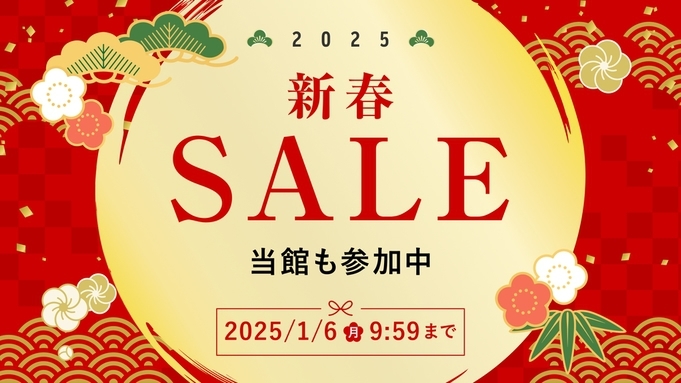 2025

新春

SALE

当館も参加中

2025/1/6 月 9:59まで